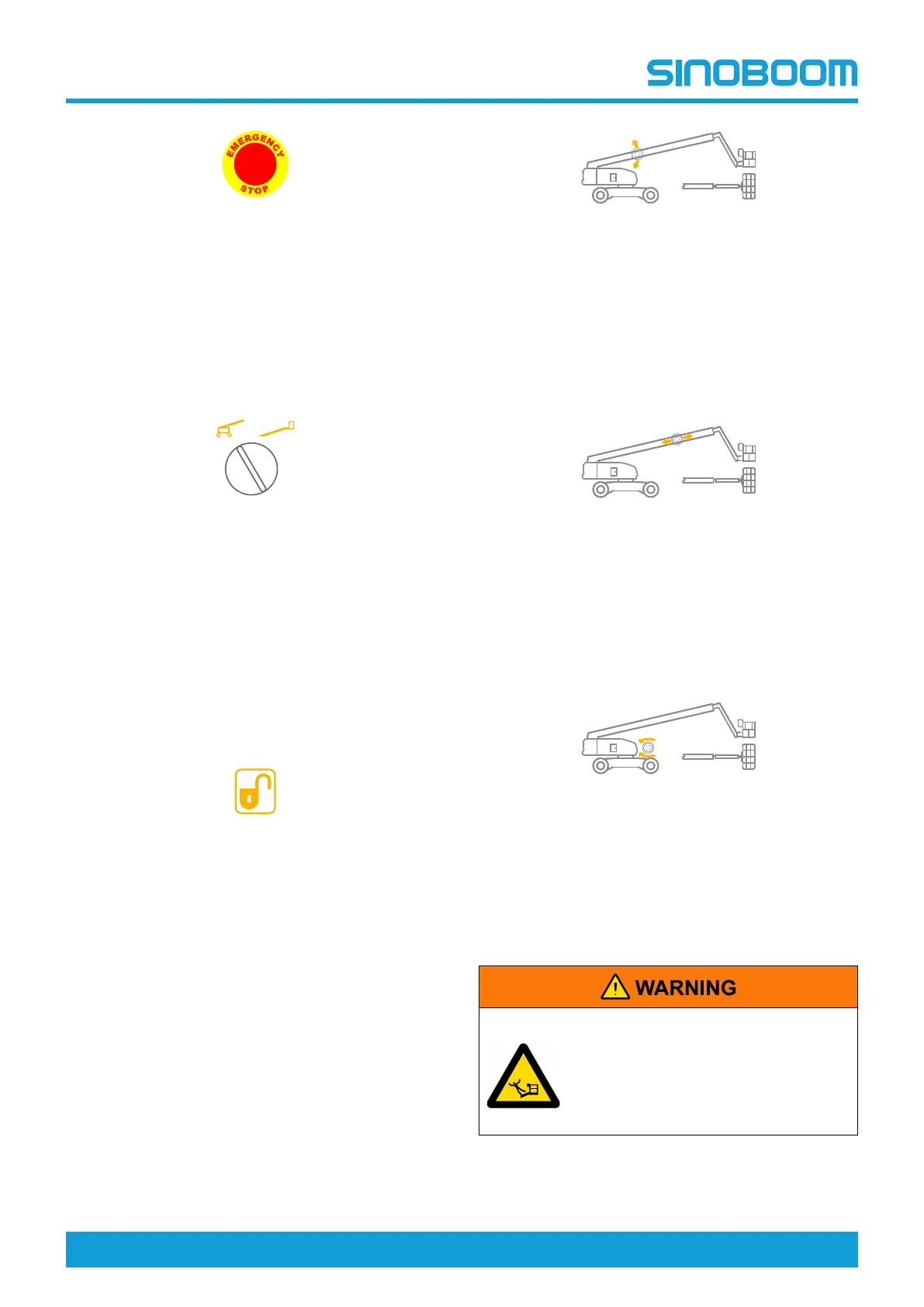 SINOBOOM

EMERGENCY STOP

WARNING